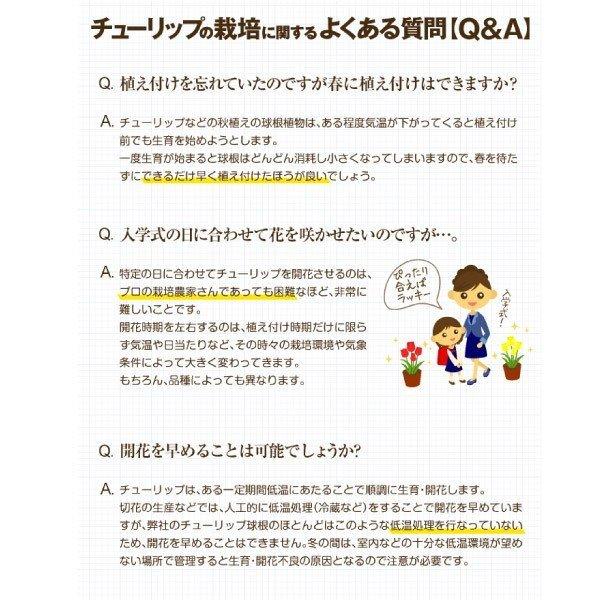 チューリップの栽培に関するよくある質問【Q&A】

Q. 植え付けを忘れていたのですが春に植え付けはできますか?

A. チューリップなどの秋植えの球根植物は、ある程度気温が下がってくると植え付け前でも生育を始めようとします。
一度生育が始まると球根はどんどん消耗し小さくなってしまいますので、春を待たずにできるだけ早く植え付けたほうが良いでしょう。

Q. 入学式の日に合わせて花を咲かせたいのですが…。

A. 特定の日に合わせてチューリップを開花させるのは、プロの栽培農家さんであっても困難なほど、非常に難しいことです。
開花時期を左右するのは、植え付け時期だけに限らず気温や日当たりなど、その時々の栽培環境や気象条件によって大きく変わってきます。
もちろん、品種によっても異なります。

ぴったり合えばラッキー

入学式!

Q. 開花を早めることは可能でしょうか?

A. チューリップは、ある一定期間低温にあたることで順調に生育・開花します。
切花の生産などでは、人工的に低温処理(冷蔵など)をすることで開花を早めていますが、弊社のチューリップ球根のほとんどはこのような低温処理を行なっていないため、開花を早めることはできません。冬の間は、室内などの十分な低温環境が望めない場所で管理すると生育・開花不良の原因となるので注意が必要です。